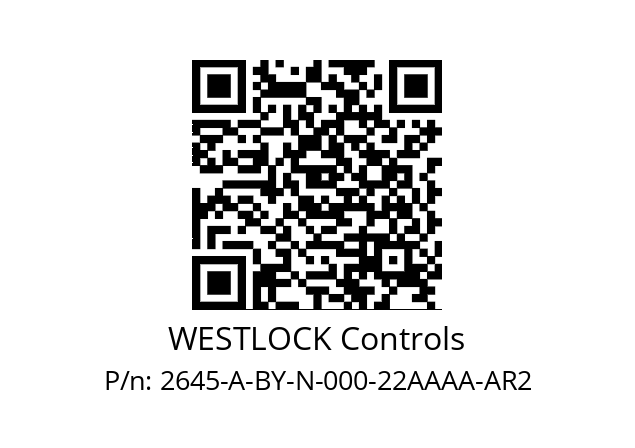 WESTLOCK Controls
P/n: 2645-A-BY-N-000-22AAAA-AR2